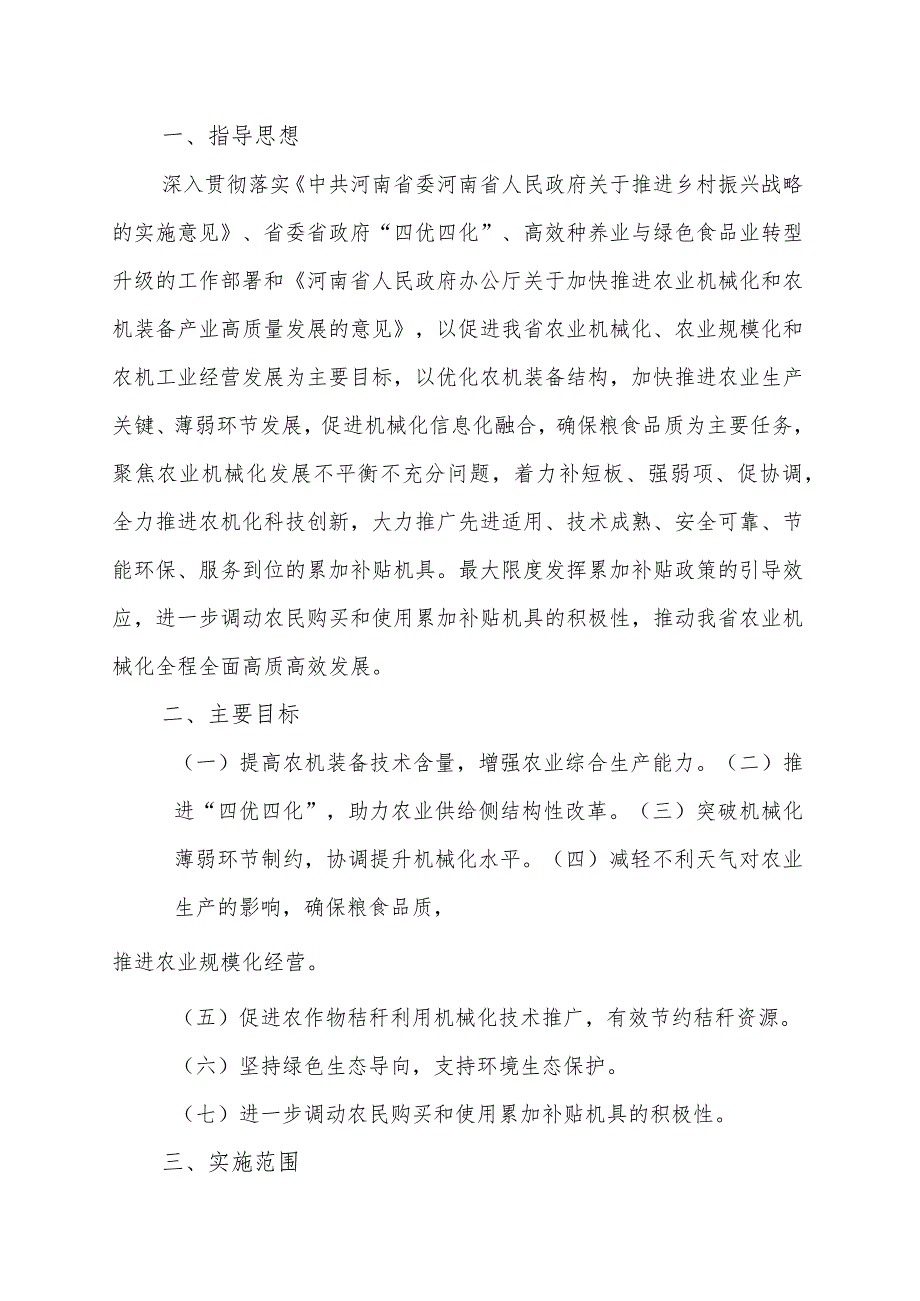 一、指导思想

深入贯彻落实《中共河南省委河南省人民政府关于推进乡村振兴战略的实施意见》、省委省政府“四优四化”、高效种养业与绿色食品业转型升级的工作部署和《河南省人民政府办公厅关于加快推进农业机械化和农机装备产业高质量发展的意见》，以促进我省农业机械化、农业规模化和农机工业经营发展为主要目标，以优化农机装备结构，加快推进农业生产关键、薄弱环节发展，促进机械化信息化融合，确保粮食品质为主要任务，聚焦农业机械化发展不平衡不充分问题，着力补短板、强弱项、促协调，全力推进农机化科技创新，大力推广先进适用、技术成熟、安全可靠、节能环保、服务到位的累加补贴机具。最大限度发挥累加补贴政策的引导效应，进一步调动农民购买和使用累加补贴机具的积极性，推动我省农业机械化全程全面高质高效发展。

二、主要目标

（一）提高农机装备技术含量，增强农业综合生产能力。（二）推进“四优四化”，助力农业供给侧结构性改革。（三）突破机械化薄弱环节制约，协调提升机械化水平。（四）减轻不利天气对农业生产的影响，确保粮食品质，

推进农业规模化经营。

（五）促进农作物秸秆利用机械化技术推广，有效节约秸秆资源。

（六）坚持绿色生态导向，支持环境生态保护。

（七）进一步调动农民购买和使用累加补贴机具的积极性。

三、实施范围